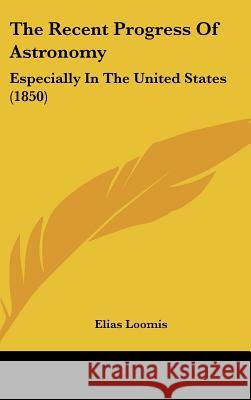 The Recent Progress Of Astronomy

Especially In The United States (1850)

Elias Loomis

Kraina Książek